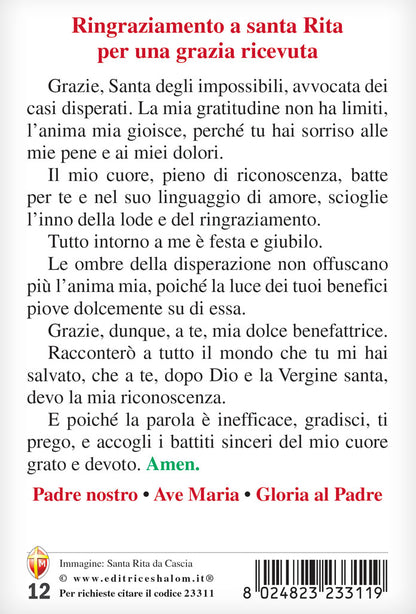 Ringraziamento a santa Rita per una grazia ricevuta

Grazie, Santa degli impossibili, avvocata dei casi disperati. La mia gratitudine non ha limiti, l'anima mia gioisce, perché tu hai sorriso alle mie pene e ai miei dolori.

Il mio cuore, pieno di riconoscenza, batte per te e nel suo linguaggio di amore, scioglie l'inno della lode e del ringraziamento.

Tutto intorno a me è festa e giubilo.

Le ombre della disperazione non offuscano più l'anima mia, poiché la luce dei tuoi benefici piove dolcemente su di essa.

Grazie, dunque, a te, mia dolce benefattrice.

Racconterò a tutto il mondo che tu mi hai salvato, che a te, dopo Dio e la Vergine santa, devo la mia riconoscenza.

E poiché la parola è inefficace, gradisci, ti prego, e accogli i battiti sinceri del mio cuore grato e devoto. Amen.

Padre nostro • Ave Maria • Gloria al Padre

12

Immagine: Santa Rita da Cascia
© www.editriceshalom.it®
Per richieste citare il codice 23311

8 024823 233119